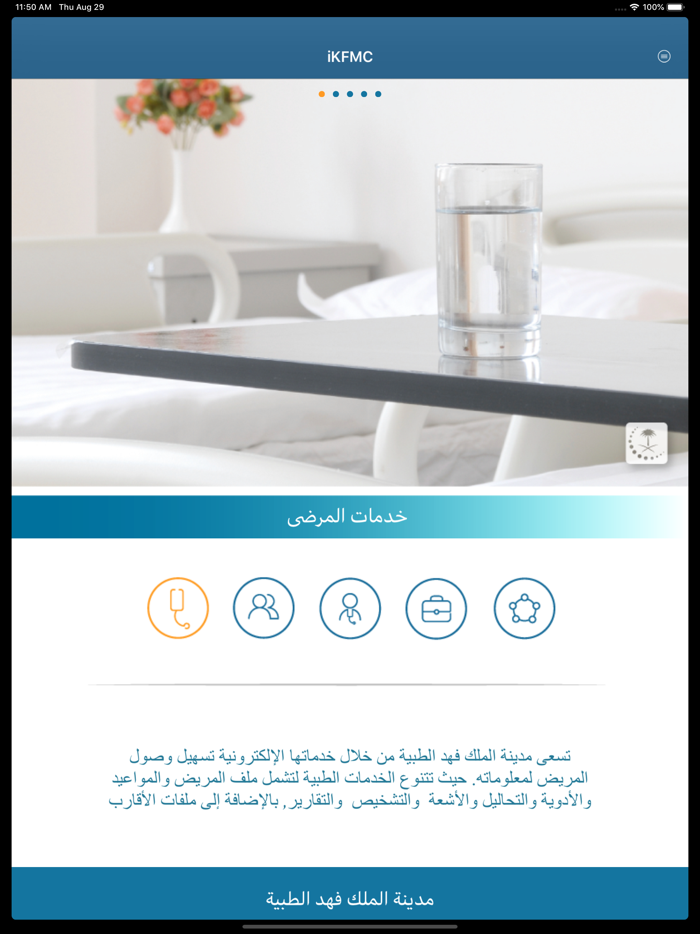 11:50 AM Thu Aug 29
100%

iKFMC

خدمات المرضى

تسعى مدينة الملك فهد الطبية من خلال خدماتها الإلكترونية تسهيل وصول المريض لمعلوماته. حيث تتنوع الخدمات الطبية لتشمل ملف المريض والمواعيد والأدوية والتحاليل والأشعة والتشخيص والتقارير, بالإضافة إلى ملفات الأقارب

مدينة الملك فهد الطبية